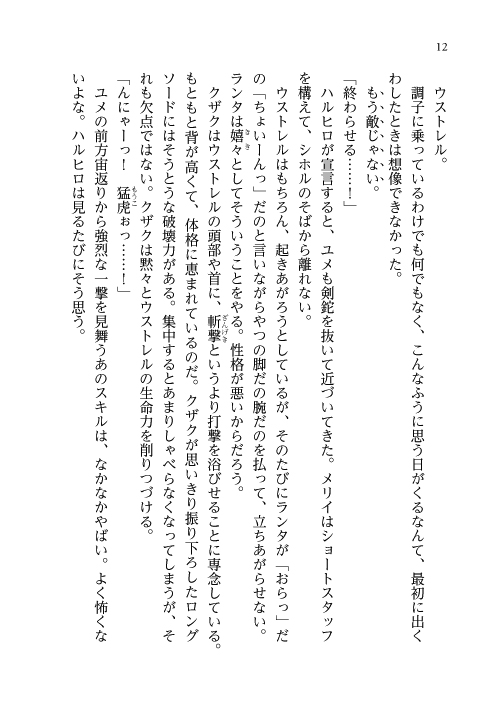 12

ウストレル。

調子に乗っているわけでも何でもなく、こんなふうに思う日がくるなんて、最初に出くわしたときは想像できなかった。

もう敵じゃない。

「終わらせる……！」

ハルヒロが宣言すると、ユメも剣鉈を抜いて近づいてきた。メリイはショートスタッフを構えて、シホルのそばから離れない。

ウストレルはもちろん、起きあがろうとしているが、そのたびにランタが「おらっ」だの「ちょいーんっ」だのと言いながらやつの脚だの腕だのを払って、立ちあがらせない。ランタは嬉々としてそういうことをやる。性格が悪いからだろう。

クザクはウストレルの頭部や首に、斬撃というより打撃を浴びせることに専念している。もともと背が高くて、体格に恵まれているのだ。クザクが思いきり振り下ろしたロングソードにはそうとうな破壊力がある。集中するとあまりしゃべらなくなってしまうが、それも欠点ではない。クザクは黙々とウストレルの生命力を削りつづける。

「んにゃーっ！　猛虎ぉっ……！」

ユメの前方宙返りから強烈な一撃を見舞うあのスキルは、なかなかやばい。よく怖くないよな。ハルヒロは見るたびにそう思う。